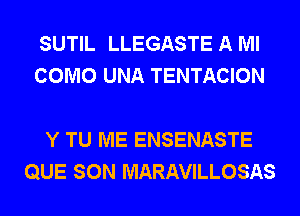 SUTIL LLEGASTE A MI
COMO UNA TENTACION

Y TU ME ENSENASTE
QUE SON MARAVILLOSAS